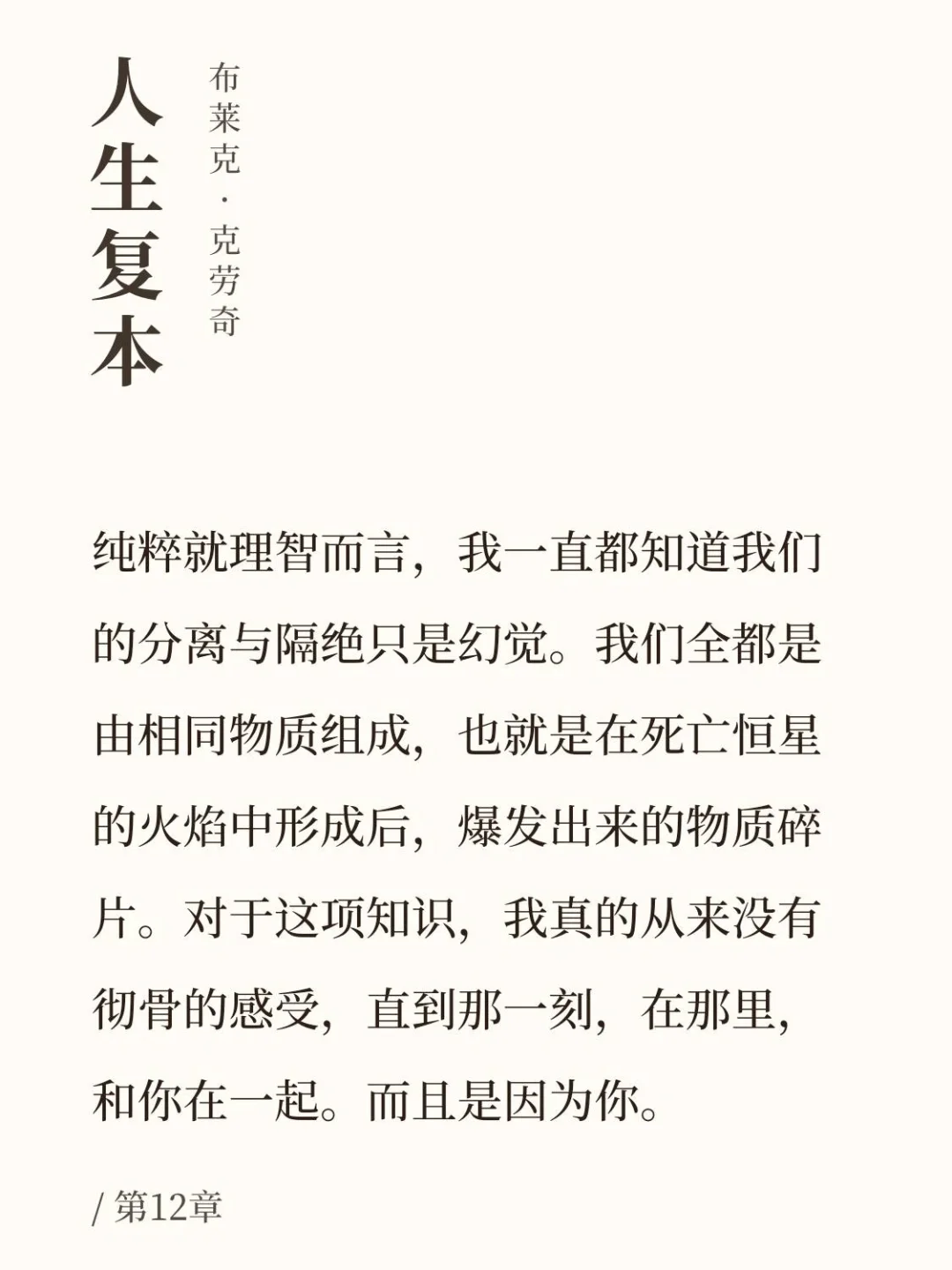 人生复本

布莱克·克劳奇

纯粹就理智而言，我一直都知道我们的分离与隔绝只是幻觉。我们全都是由相同物质组成，也就是在死亡恒星的火焰中形成后，爆发出来的物质碎片。对于这项知识，我真的从来没有彻骨的感受，直到那一刻，在那里，和你在一起。而且是因为你。

/ 第12章